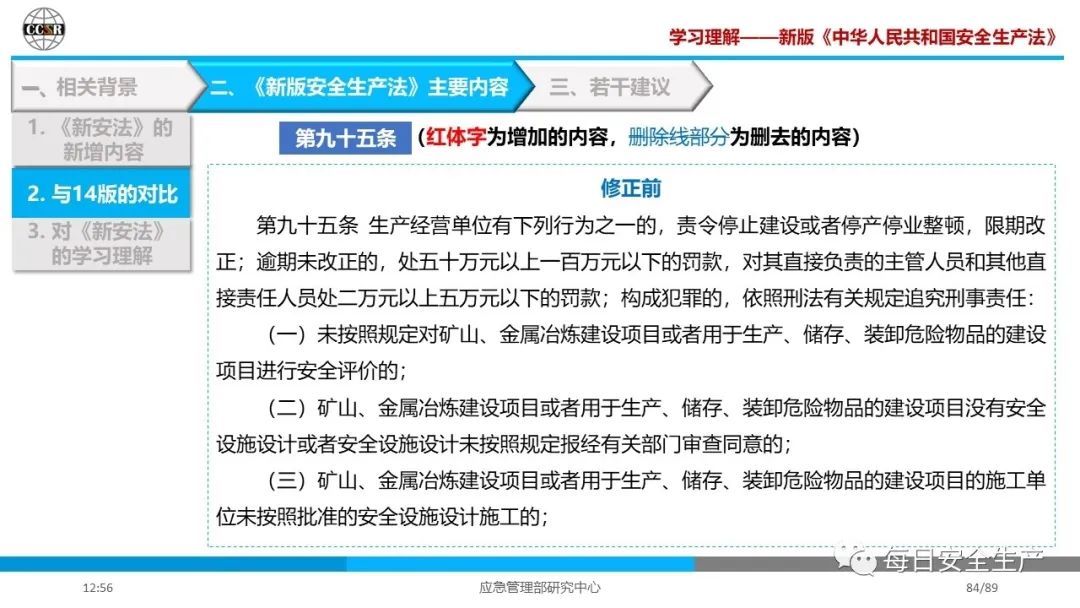 CCSR

学习理解——新版《中华人民共和国安全生产法》

一、相关背景

二、《新版安全生产法》主要内容

三、若干建议

1.《新安法》的新增内容

2. 与14版的对比

3. 对《新安法》的学习理解

第九十五条

（红体字为增加的内容，删除线部分为删去的内容）

修正前

第九十五条 生产经营单位有下列行为之一的，责令停止建设或者停产停业整顿，限期改正；逾期未改正的，处五十万元以上一百万元以下的罚款，对其直接负责的主管人员和其他直接责任人员处二万元以上五万元以下的罚款；构成犯罪的，依照刑法有关规定追究刑事责任：

（一）未按照规定对矿山、金属冶炼建设项目或者用于生产、储存、装卸危险物品的建设项目进行安全评价的；

（二）矿山、金属冶炼建设项目或者用于生产、储存、装卸危险物品的建设项目没有安全设施设计或者安全设施设计未按照规定报经有关部门审查同意的；

（三）矿山、金属冶炼建设项目或者用于生产、储存、装卸危险物品的建设项目的施工单位未按照批准的安全设施设计施工的；

每日安全生产

12:56

应急管理部研究中心

84/89